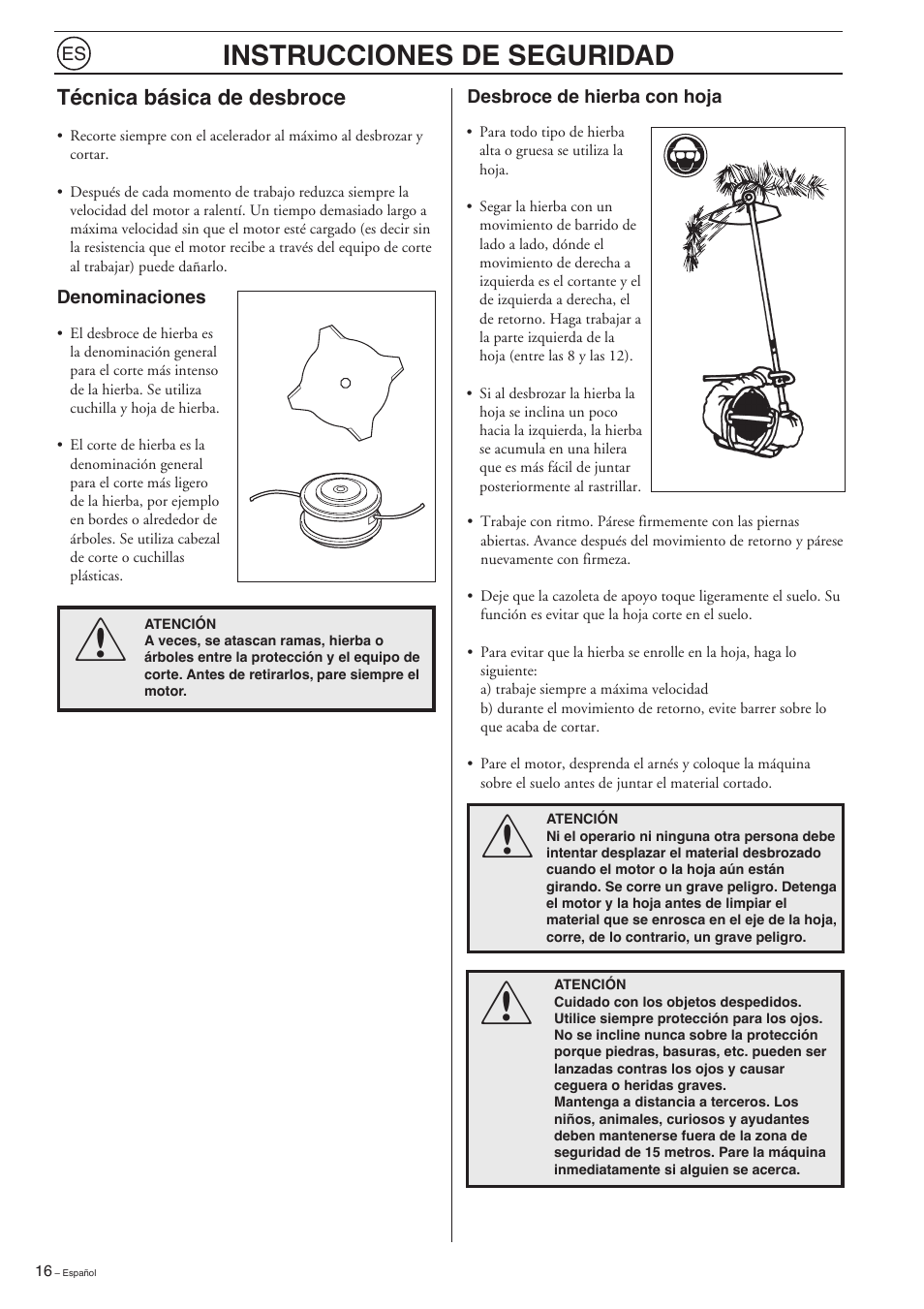 ES

INSTRUCCIONES DE SEGURIDAD

Técnica básica de desbroce

• Recorte siempre con el acelerador al máximo al desbrozar y cortar.

• Después de cada momento de trabajo reduzca siempre la velocidad del motor a ralentí. Un tiempo demasiado largo a máxima velocidad sin que el motor esté cargado (es decir sin la resistencia que el motor recibe a través del equipo de corte al trabajar) puede dañarlo.

Denominaciones

• El desbroce de hierba es la denominación general para el corte más intenso de la hierba. Se utiliza cuchilla y hoja de hierba.

• El corte de hierba es la denominación general para el corte más ligero de la hierba, por ejemplo en bordes o alrededor de árboles. Se utiliza cabezal de corte o cuchillas plásticas.

ATENCIÓN
A veces, se atascan ramas, hierba o árboles entre la protección y el equipo de corte. Antes de retirarlos, pare siempre el motor.

Desbroce de hierba con hoja

• Para todo tipo de hierba alta o gruesa se utiliza la hoja.

• Segar la hierba con un movimiento de barrido de lado a lado, dónde el movimiento de derecha a izquierda es el cortante y el de izquierda a derecha, el de retorno. Haga trabajar a la parte izquierda de la hoja (entre las 8 y las 12).

• Si al desbrozar la hierba la hoja se inclina un poco hacia la izquierda, la hierba se acumula en una hilera que es más fácil de juntar posteriormente al rastrillar.

• Trabaje con ritmo. Párese firmemente con las piernas abiertas. Avance después del movimiento de retorno y párese nuevamente con firmeza.

• Deje que la cazoleta de apoyo toque ligeramente el suelo. Su función es evitar que la hoja corte en el suelo.

• Para evitar que la hierba se enrolle en la hoja, haga lo siguiente:
a) trabaje siempre a máxima velocidad
b) durante el movimiento de retorno, evite barrer sobre lo que acaba de cortar.

• Pare el motor, desprenda el arnés y coloque la máquina sobre el suelo antes de juntar el material cortado.

ATENCIÓN
Ni el operario ni ninguna otra persona debe intentar desplazar el material desbrozado cuando el motor o la hoja aún están girando. Se corre un grave peligro. Detenga el motor y la hoja antes de limpiar el material que se enrosca en el eje de la hoja, corre, de lo contrario, un grave peligro.

ATENCIÓN
Cuidado con los objetos despedidos. Utilice siempre protección para los ojos. No se incline nunca sobre la protección porque piedras, basuras, etc. pueden ser lanzadas contras los ojos y causar ceguera o heridas graves.
Mantenga a distancia a terceros. Los niños, animales, curiosos y ayudantes deben mantenerse fuera de la zona de seguridad de 15 metros. Pare la máquina inmediatamente si alguien se acerca.

16 – Español